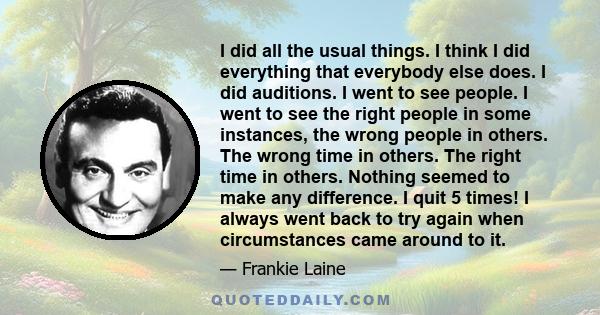 I did all the usual things. I think I did everything that everybody else does. I did auditions. I went to see people. I went to see the right people in some instances, the wrong people in others. The wrong time in others. The right time in others. Nothing seemed to make any difference. I quit 5 times! I always went back to try again when circumstances came around to it.

— Frankie Laine

QUOTEDDAILY.COM